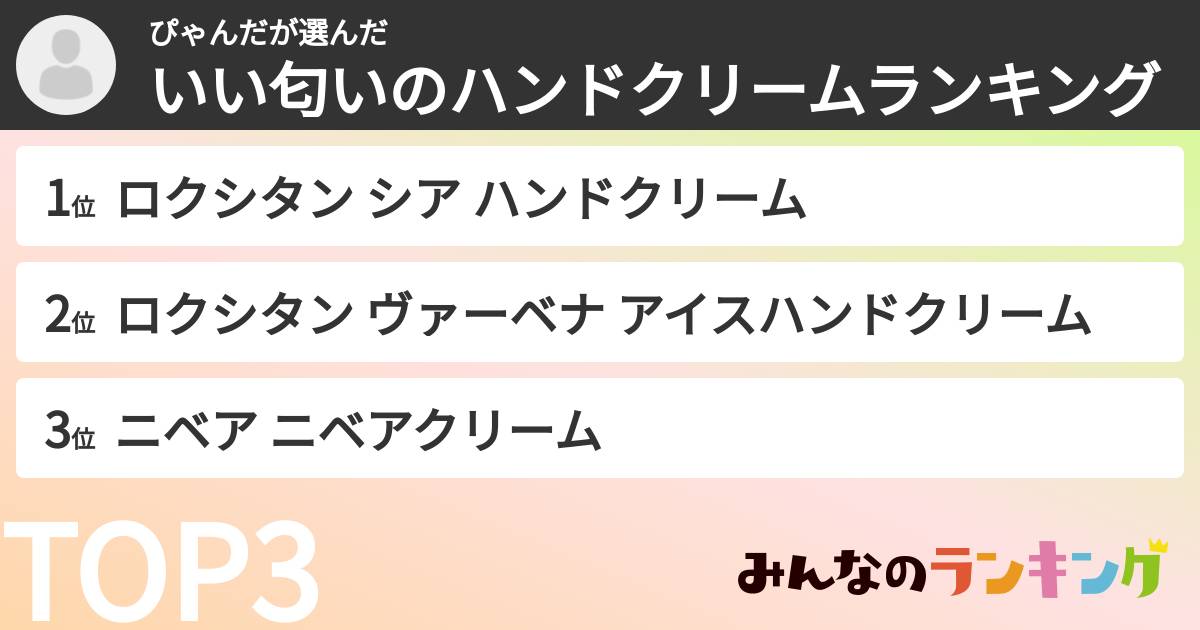 ぴゃんだが選んだ
いい匂いのハンドクリームランキング

1位 ロクシタン シア ハンドクリーム

2位 ロクシタン ヴァーベナ アイスハンドクリーム

3位 ニベア ニベアクリーム

TOP3

みんなのランキング